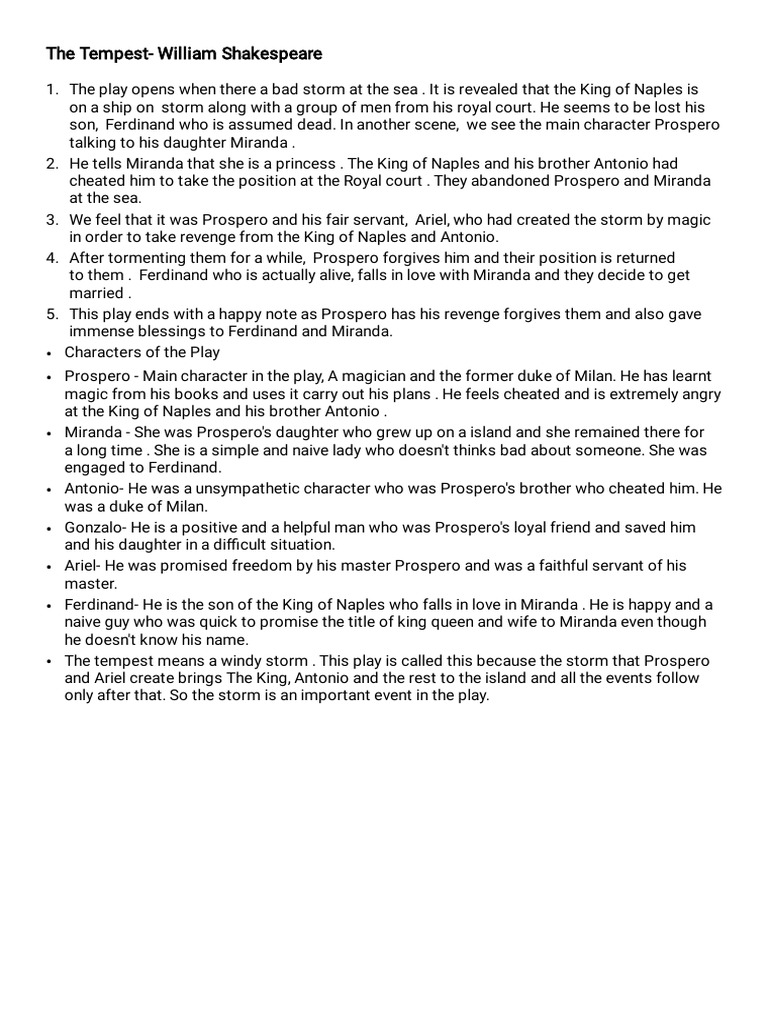 The Tempest- William Shakespeare

1. The play opens when there a bad storm at the sea . It is revealed that the King of Naples is on a ship on storm along with a group of men from his royal court. He seems to be lost his son, Ferdinand who is assumed dead. In another scene, we see the main character Prospero talking to his daughter Miranda .
2. He tells Miranda that she is a princess . The King of Naples and his brother Antonio had cheated him to take the position at the Royal court . They abandoned Prospero and Miranda at the sea.
3. We feel that it was Prospero and his fair servant, Ariel, who had created the storm by magic in order to take revenge from the King of Naples and Antonio.
4. After tormenting them for a while, Prospero forgives him and their position is returned to them . Ferdinand who is actually alive, falls in love with Miranda and they decide to get married .
5. This play ends with a happy note as Prospero has his revenge forgives them and also gave immense blessings to Ferdinand and Miranda.

• Characters of the Play
• Prospero - Main character in the play, A magician and the former duke of Milan. He has learnt magic from his books and uses it carry out his plans . He feels cheated and is extremely angry at the King of Naples and his brother Antonio .
• Miranda - She was Prospero's daughter who grew up on a island and she remained there for a long time . She is a simple and naive lady who doesn't thinks bad about someone. She was engaged to Ferdinand.
• Antonio- He was a unsympathetic character who was Prospero's brother who cheated him. He was a duke of Milan.
• Gonzalo- He is a positive and a helpful man who was Prospero's loyal friend and saved him and his daughter in a difficult situation.
• Ariel- He was promised freedom by his master Prospero and was a faithful servant of his master.
• Ferdinand- He is the son of the King of Naples who falls in love in Miranda . He is happy and a naive guy who was quick to promise the title of king queen and wife to Miranda even though he doesn't know his name.
• The tempest means a windy storm . This play is called this because the storm that Prospero and Ariel create brings The King, Antonio and the rest to the island and all the events follow only after that. So the storm is an important event in the play.